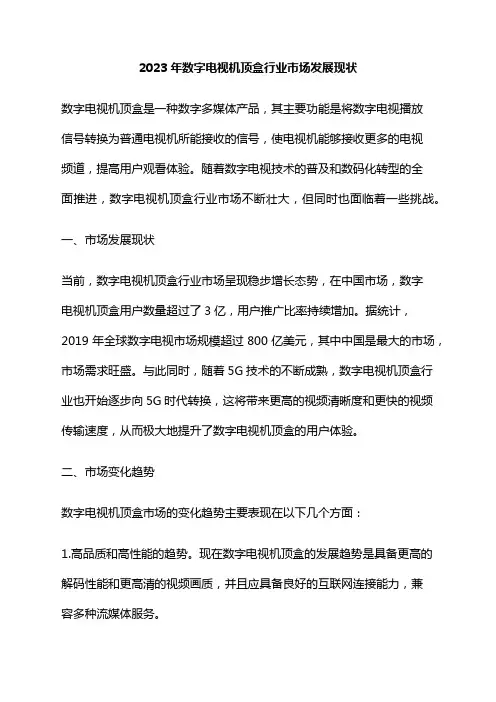 2023 年数字电视机顶盒行业市场发展现状

数字电视机顶盒是一种数字多媒体产品，其主要功能是将数字电视播放信号转换为普通电视机所能接收的信号，使电视机能够接收更多的电视频道，提高用户观看体验。随着数字电视技术的普及和数码化转型的全面推进，数字电视机顶盒行业市场不断壮大，但同时也面临着一些挑战。

一、市场发展现状

当前，数字电视机顶盒行业市场呈现稳步增长态势，在中国市场，数字电视机顶盒用户数量超过了 3 亿，用户推广比率持续增加。据统计，2019 年全球数字电视市场规模超过 800 亿美元，其中中国是最大的市场，市场需求旺盛。与此同时，随着 5G 技术的不断成熟，数字电视机顶盒行业也开始逐步向 5G 时代转换，这将带来更高的视频清晰度和更快的视频传输速度，从而极大地提升了数字电视机顶盒的用户体验。

二、市场变化趋势

数字电视机顶盒市场的变化趋势主要表现在以下几个方面：

1.高品质和高性能的趋势。现在数字电视机顶盒的发展趋势是具备更高的解码性能和更高清的视频画质，并且应具备良好的互联网连接能力，兼容多种流媒体服务。